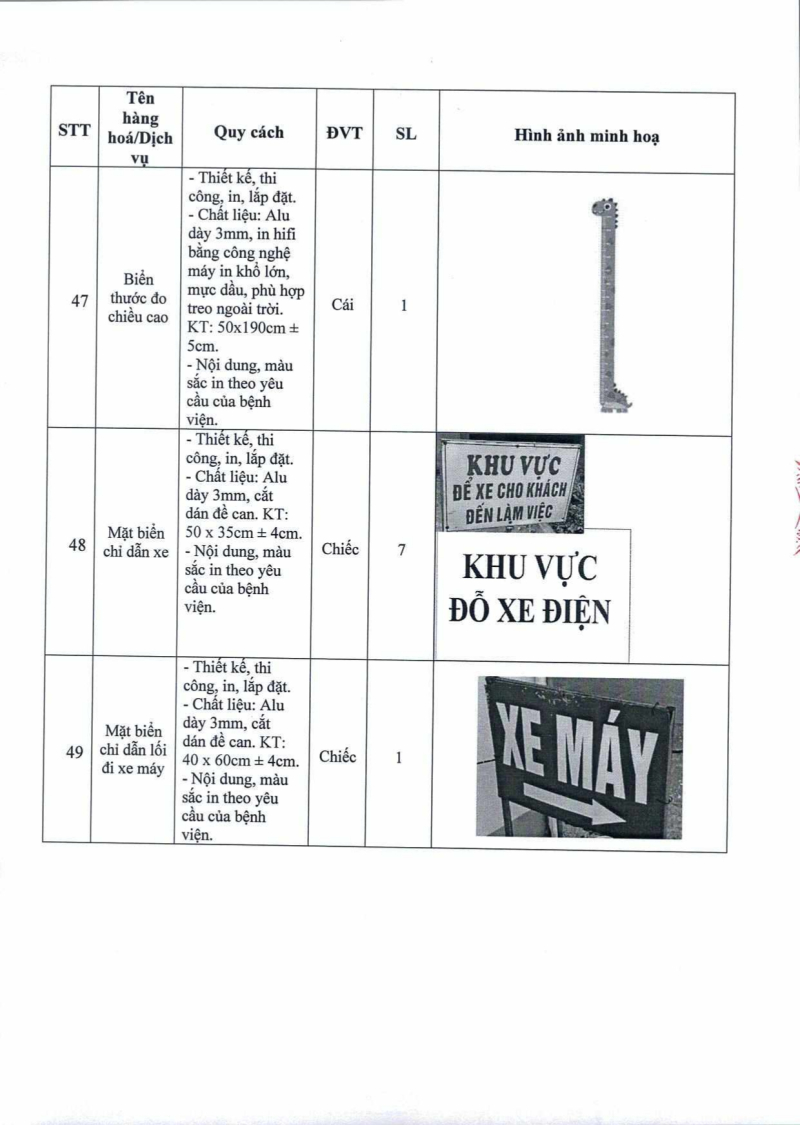 | STT | Tên hàng hoá/Dịch vụ | Quy cách | ĐVT | SL | Hình ảnh minh hoạ |
|---|---|---|---|---|---|
| 47 | Biển thước đo chiều cao | - Thiết kế, thi công, in, lắp đặt. - Chất liệu: Alu dày 3mm, in hifi bằng công nghệ máy in khổ lớn, mực dầu, phù hợp treo ngoài trời. KT: 50x190cm ± 5cm. - Nội dung, màu sắc in theo yêu cầu của bệnh viện. | Cái | 1 | |
| 48 | Mặt biển chỉ dẫn xe | - Thiết kế, thi công, in, lắp đặt. - Chất liệu: Alu dày 3mm, cắt dán đề can. KT: 50 x 35cm ± 4cm. - Nội dung, màu sắc in theo yêu cầu của bệnh viện. | Chiếc | 7 | KHU VỰC ĐỂ XE CHO KHÁCH ĐẾN LÀM VIỆC KHU VỰC ĐỖ XE ĐIỆN |
| 49 | Mặt biển chỉ dẫn lối đi xe máy | - Thiết kế, thi công, in, lắp đặt. - Chất liệu: Alu dày 3mm, cắt dán đề can. KT: 40 x 60cm ± 4cm. - Nội dung, màu sắc in theo yêu cầu của bệnh viện. | Chiếc | 1 | XE MÁY |